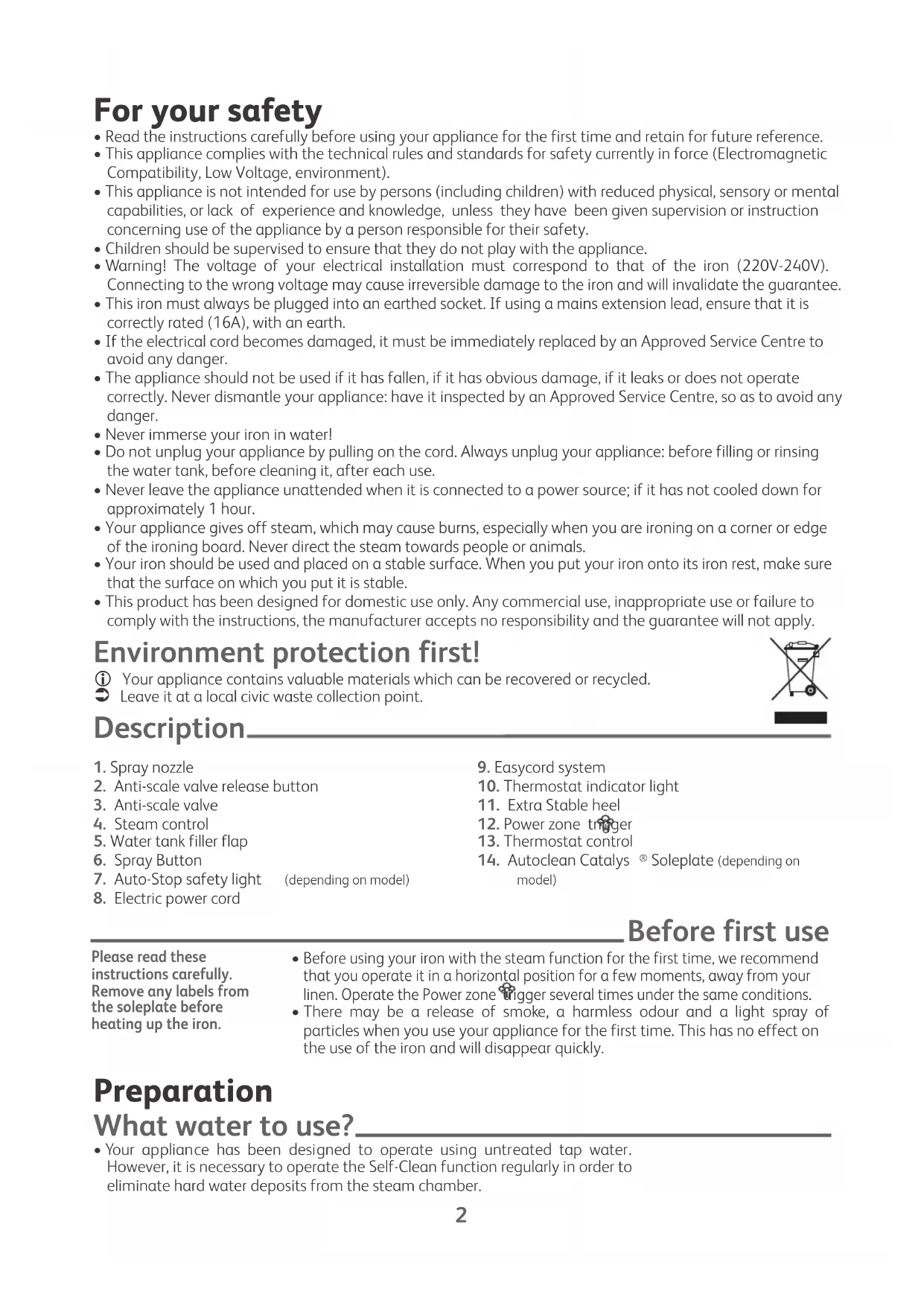 For your safety

• Read the instructions carefully before using your appliance for the first time and retain for future reference.
• This appliance complies with the technical rules and standards for safety currently in force (Electromagnetic Compatibility, Low Voltage, environment).
• This appliance is not intended for use by persons (including children) with reduced physical, sensory or mental capabilities, or lack of experience and knowledge, unless they have been given supervision or instruction concerning use of the appliance by a person responsible for their safety.
• Children should be supervised to ensure that they do not play with the appliance.
• Warning! The voltage of your electrical installation must correspond to that of the iron (220V-240V). Connecting to the wrong voltage may cause irreversible damage to the iron and will invalidate the guarantee.
• This iron must always be plugged into an earthed socket. If using a mains extension lead, ensure that it is correctly rated (16A), with an earth.
• If the electrical cord becomes damaged, it must be immediately replaced by an Approved Service Centre to avoid any danger.
• The appliance should not be used if it has fallen, if it has obvious damage, if it leaks or does not operate correctly. Never dismantle your appliance: have it inspected by an Approved Service Centre, so as to avoid any danger.
• Never immerse your iron in water!
• Do not unplug your appliance by pulling on the cord. Always unplug your appliance: before filling or rinsing the water tank, before cleaning it, after each use.
• Never leave the appliance unattended when it is connected to a power source; if it has not cooled down for approximately 1 hour.
• Your appliance gives off steam, which may cause burns, especially when you are ironing on a corner or edge of the ironing board. Never direct the steam towards people or animals.
• Your iron should be used and placed on a stable surface. When you put your iron onto its iron rest, make sure that the surface on which you put it is stable.
• This product has been designed for domestic use only. Any commercial use, inappropriate use or failure to comply with the instructions, the manufacturer accepts no responsibility and the guarantee will not apply.

Environment protection first!

Your appliance contains valuable materials which can be recovered or recycled.
Leave it at a local civic waste collection point.

Description

1. Spray nozzle
2. Anti-scale valve release button
3. Anti-scale valve
4. Steam control
5. Water tank filler flap
6. Spray Button
7. Auto-Stop safety light (depending on model)
8. Electric power cord

9. Easycord system
10. Thermostat indicator light
11. Extra Stable heel
12. Power zone trigger
13. Thermostat control
14. Autoclean Catalys ® Soleplate (depending on model)

Before first use

Please read these instructions carefully. Remove any labels from the soleplate before heating up the iron.

• Before using your iron with the steam function for the first time, we recommend that you operate it in a horizontal position for a few moments, away from your linen. Operate the Power zone trigger several times under the same conditions.
• There may be a release of smoke, a harmless odour and a light spray of particles when you use your appliance for the first time. This has no effect on the use of the iron and will disappear quickly.

Preparation

What water to use?

• Your appliance has been designed to operate using untreated tap water. However, it is necessary to operate the Self-Clean function regularly in order to eliminate hard water deposits from the steam chamber.

2